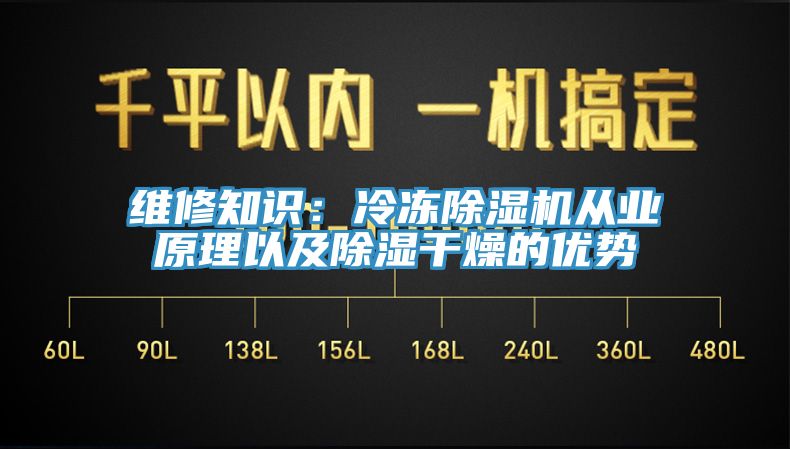 千平以内 一机搞定

维修知识：冷冻除湿机从业原理以及除湿干燥的优势

60L 90L 138L 156L 168L 240L 360L 480L